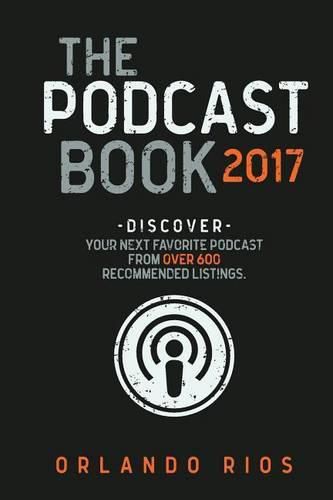 THE PODCAST BOOK 2017

-DISCOVER-
YOUR NEXT FAVORITE PODCAST FROM OVER 600 RECOMMENDED LIST!NGS.

ORLANDO RIOS